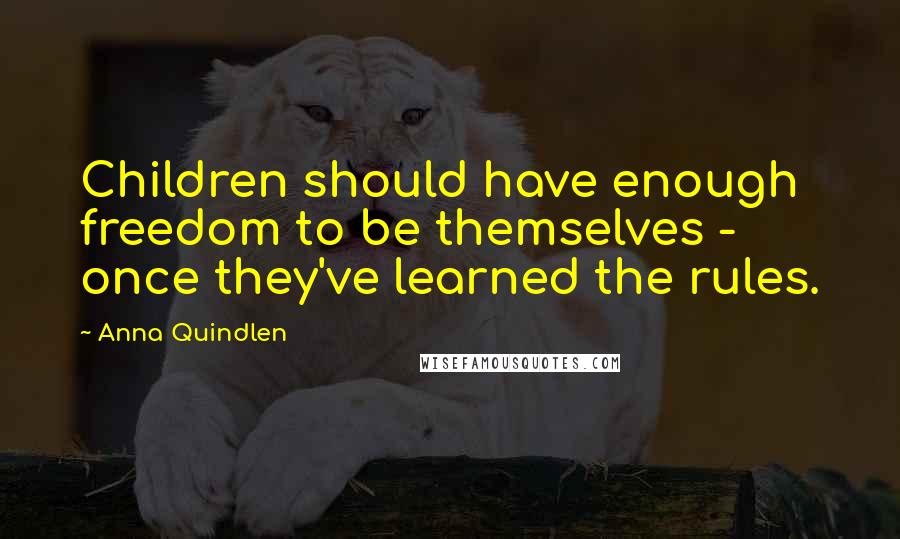 Children should have enough freedom to be themselves - once they've learned the rules.

~ Anna Quindlen

WISEFAMOUSQUOTES.COM